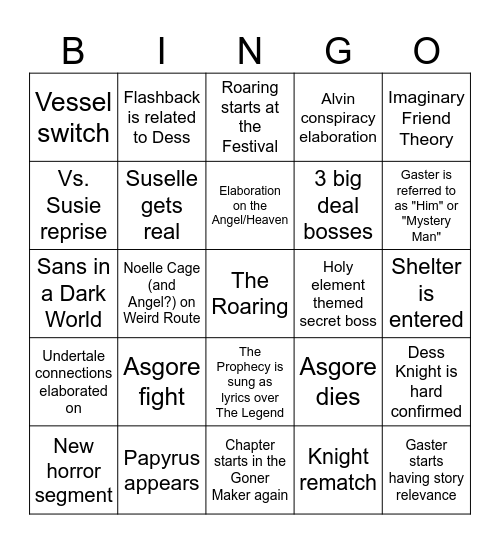 | B | I | N | G | O |
|---|---|---|---|---|
| Vessel switch | Flashback is related to Dess | Roaring starts at the Festival | Alvin conspiracy elaboration | Imaginary Friend Theory |
| Vs. Susie reprise | Suselle gets real | Elaboration on the Angel/Heaven | 3 big deal bosses | Gaster is referred to as "Him" or "Mystery Man" |
| Sans in a Dark World | Noelle Cage (and Angel?) on Weird Route | The Roaring | Holy element themed secret boss | Shelter is entered |
| Undertale connections elaborated on | Asgore fight | The Prophecy is sung as lyrics over The Legend | Asgore dies | Dess Knight is hard confirmed |
| New horror segment | Papyrus appears | Chapter starts in the Goner Maker again | Knight rematch | Gaster starts having story relevance |